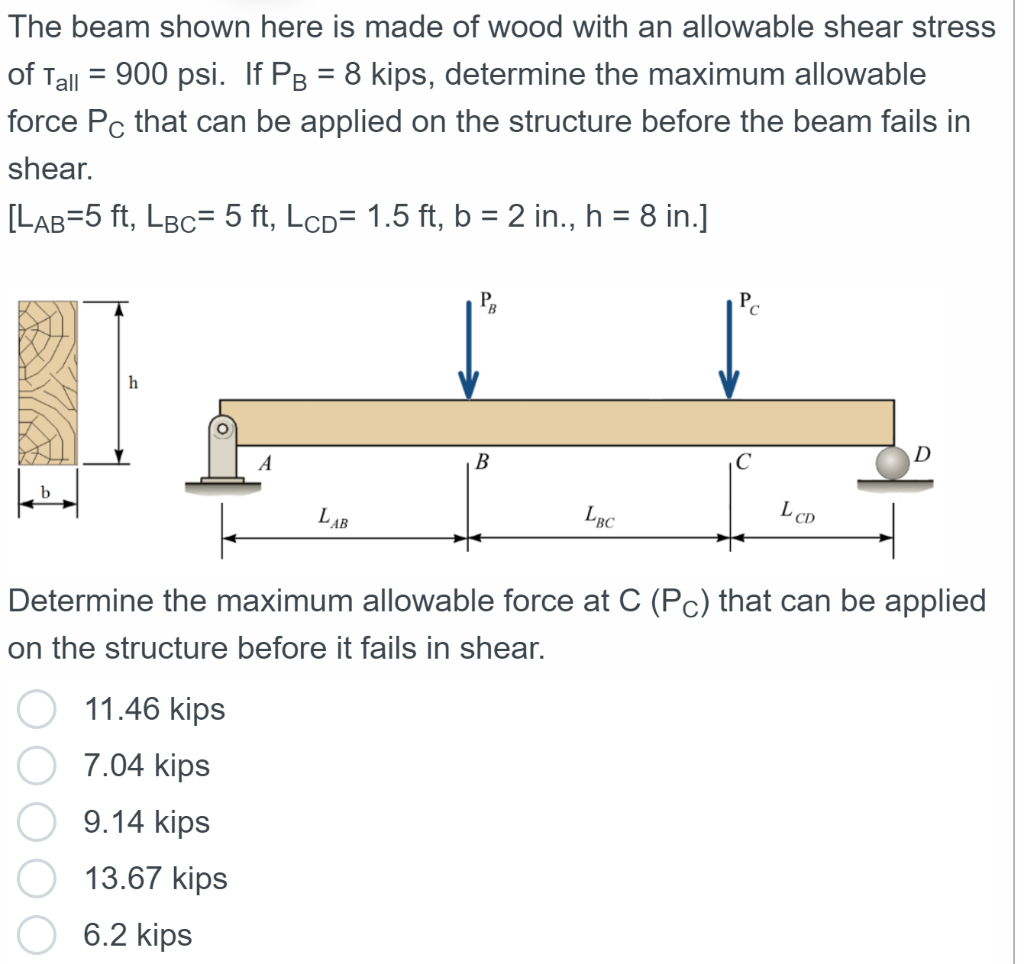 The beam shown here is made of wood with an allowable shear stress of $\tau_{all}$ = 900 psi. If $P_B$ = 8 kips, determine the maximum allowable force $P_C$ that can be applied on the structure before the beam fails in shear.
[$L_{AB}$=5 ft, $L_{BC}$= 5 ft, $L_{CD}$= 1.5 ft, b = 2 in., h = 8 in.]

h
b
$P_B$
$P_C$
A
B
C
D
$L_{AB}$
$L_{BC}$
$L_{CD}$

Determine the maximum allowable force at C ($P_C$) that can be applied on the structure before it fails in shear.

11.46 kips
7.04 kips
9.14 kips
13.67 kips
6.2 kips